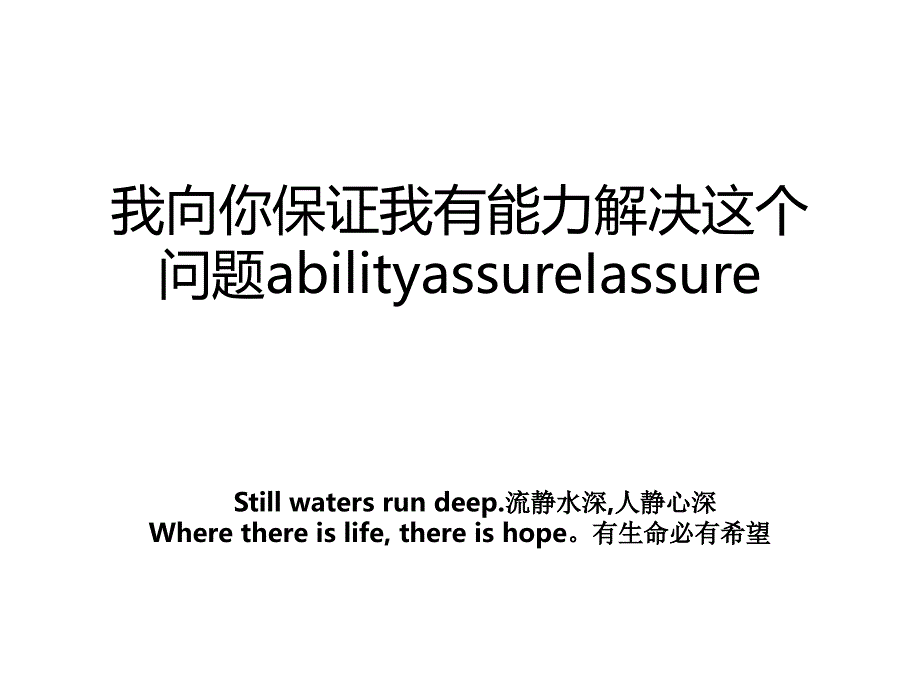 我向你保证我有能力解决这个问题abilityassureIassure

Still waters run deep.流静水深,人静心深
Where there is life, there is hope。有生命必有希望